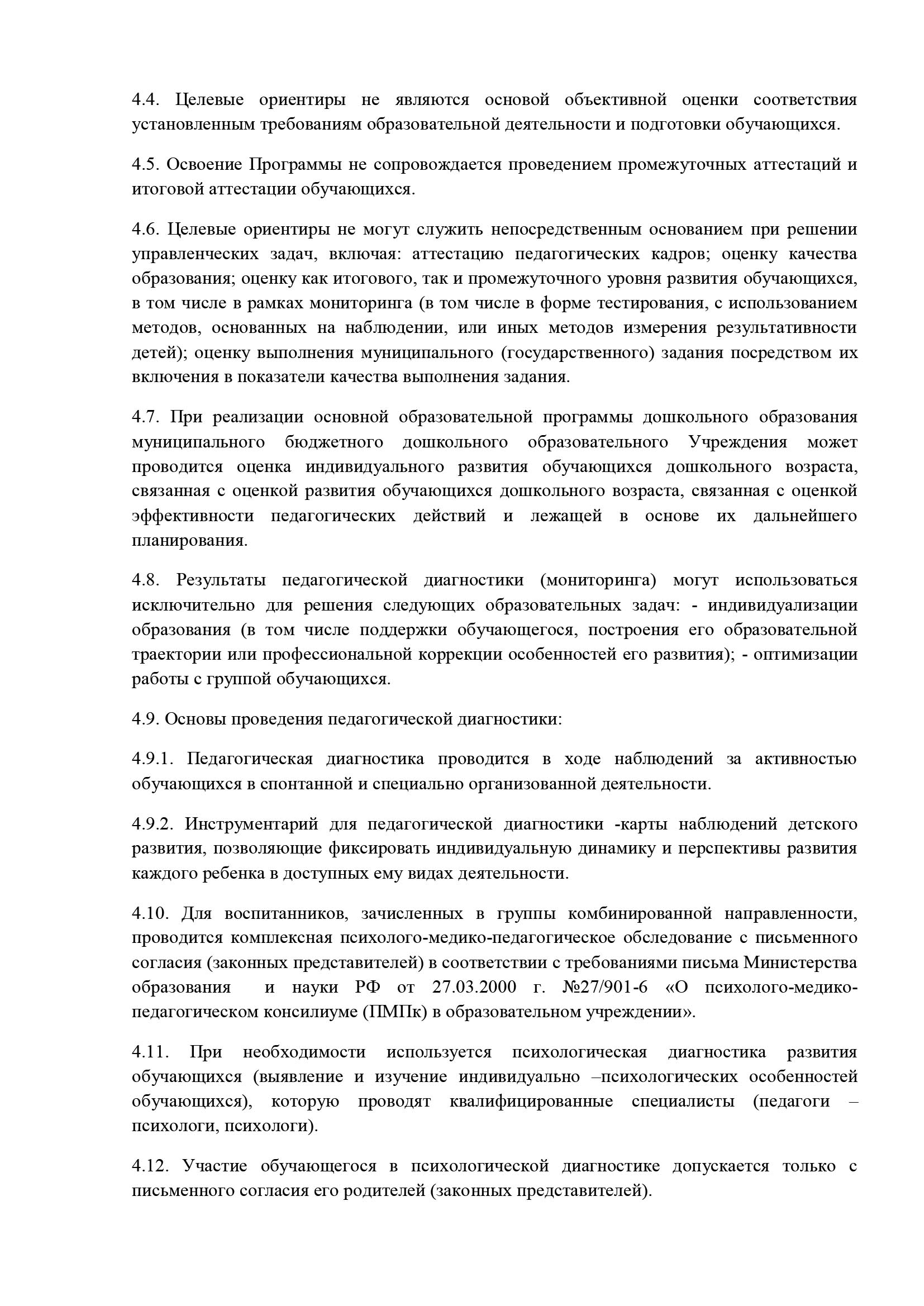 4.4. Целевые ориентиры не являются основой объективной оценки соответствия установленным требованиям образовательной деятельности и подготовки обучающихся.

4.5. Освоение Программы не сопровождается проведением промежуточных аттестаций и итоговой аттестации обучающихся.

4.6. Целевые ориентиры не могут служить непосредственным основанием при решении управленческих задач, включая: аттестацию педагогических кадров; оценку качества образования; оценку как итогового, так и промежуточного уровня развития обучающихся, в том числе в рамках мониторинга (в том числе в форме тестирования, с использованием методов, основанных на наблюдении, или иных методов измерения результативности детей); оценку выполнения муниципального (государственного) задания посредством их включения в показатели качества выполнения задания.

4.7. При реализации основной образовательной программы дошкольного образования муниципального бюджетного дошкольного образовательного Учреждения может проводится оценка индивидуального развития обучающихся дошкольного возраста, связанная с оценкой развития обучающихся дошкольного возраста, связанная с оценкой эффективности педагогических действий и лежащей в основе их дальнейшего планирования.

4.8. Результаты педагогической диагностики (мониторинга) могут использоваться исключительно для решения следующих образовательных задач: - индивидуализации образования (в том числе поддержки обучающегося, построения его образовательной траектории или профессиональной коррекции особенностей его развития); - оптимизации работы с группой обучающихся.

4.9. Основы проведения педагогической диагностики:

4.9.1. Педагогическая диагностика проводится в ходе наблюдений за активностью обучающихся в спонтанной и специально организованной деятельности.

4.9.2. Инструментарий для педагогической диагностики -карты наблюдений детского развития, позволяющие фиксировать индивидуальную динамику и перспективы развития каждого ребенка в доступных ему видах деятельности.

4.10. Для воспитанников, зачисленных в группы комбинированной направленности, проводится комплексная психолого-медико-педагогическое обследование с письменного согласия (законных представителей) в соответствии с требованиями письма Министерства образования и науки РФ от 27.03.2000 г. №27/901-6 «О психолого-медико-педагогическом консилиуме (ПМПк) в образовательном учреждении».

4.11. При необходимости используется психологическая диагностика развития обучающихся (выявление и изучение индивидуально –психологических особенностей обучающихся), которую проводят квалифицированные специалисты (педагоги – психологи, психологи).

4.12. Участие обучающегося в психологической диагностике допускается только с письменного согласия его родителей (законных представителей).